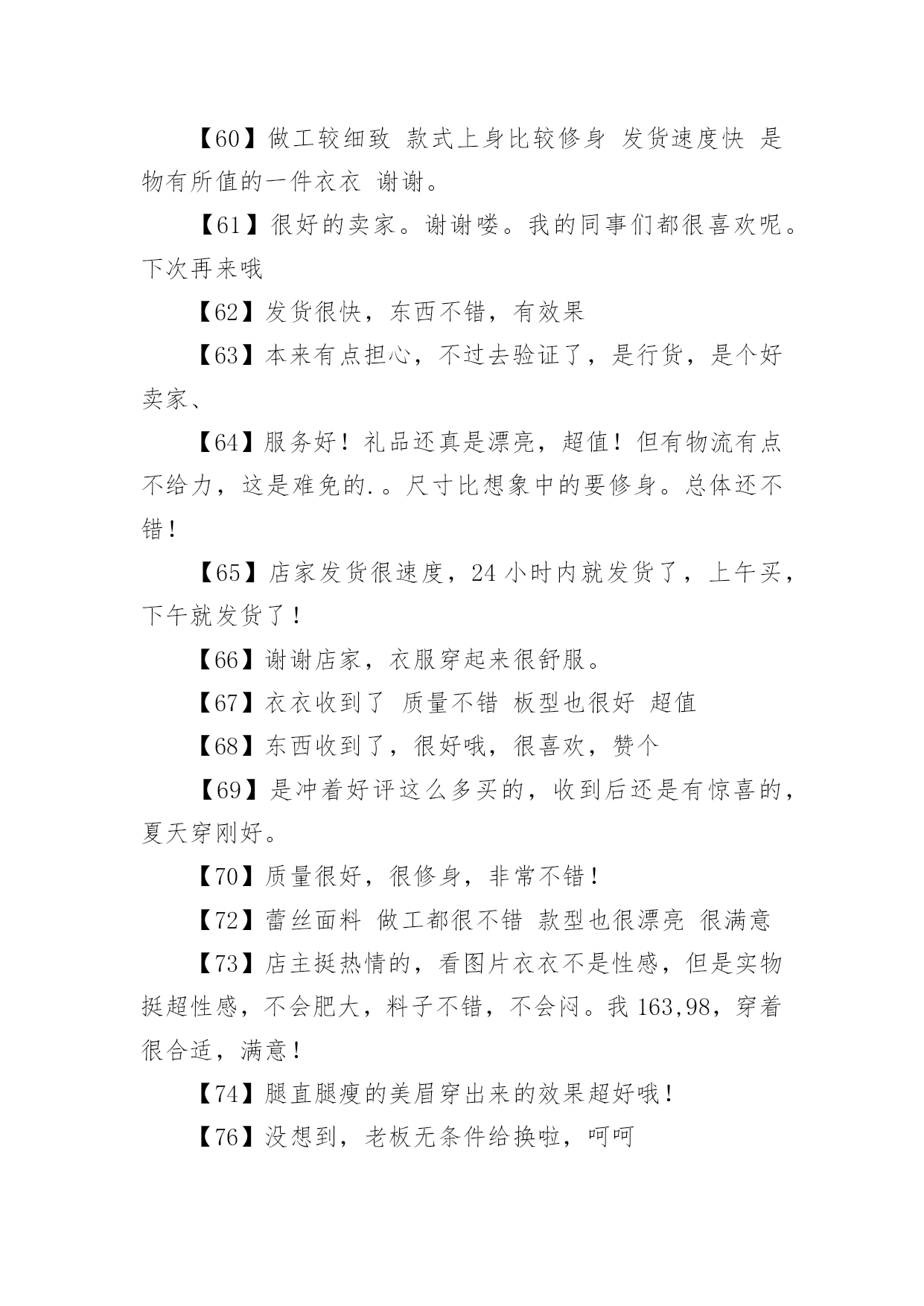 【60】做工较细致 款式上身比较修身 发货速度快 是物有所值的一件衣衣 谢谢。

【61】很好的卖家。谢谢喽。我的同事们都很喜欢呢。下次再来哦

【62】发货很快，东西不错，有效果

【63】本来有点担心，不过去验证了，是行货，是个好卖家、

【64】服务好！礼品还真是漂亮，超值！但有物流有点不给力，这是难免的.。尺寸比想象中的要修身。总体还不错！

【65】店家发货很速度，24 小时内就发货了，上午买，下午就发货了！

【66】谢谢店家，衣服穿起来很舒服。

【67】衣衣收到了 质量不错 板型也很好 超值

【68】东西收到了，很好哦，很喜欢，赞个

【69】是冲着好评这么多买的，收到后还是有惊喜的，夏天穿刚好。

【70】质量很好，很修身，非常不错！

【72】蕾丝面料 做工都很不错 款型也很漂亮 很满意

【73】店主挺热情的，看图片衣衣不是性感，但是实物挺超性感，不会肥大，料子不错，不会闷。我 163,98，穿着很合适，满意！

【74】腿直腿瘦的美眉穿出来的效果超好哦！

【76】没想到，老板无条件给换啦，呵呵